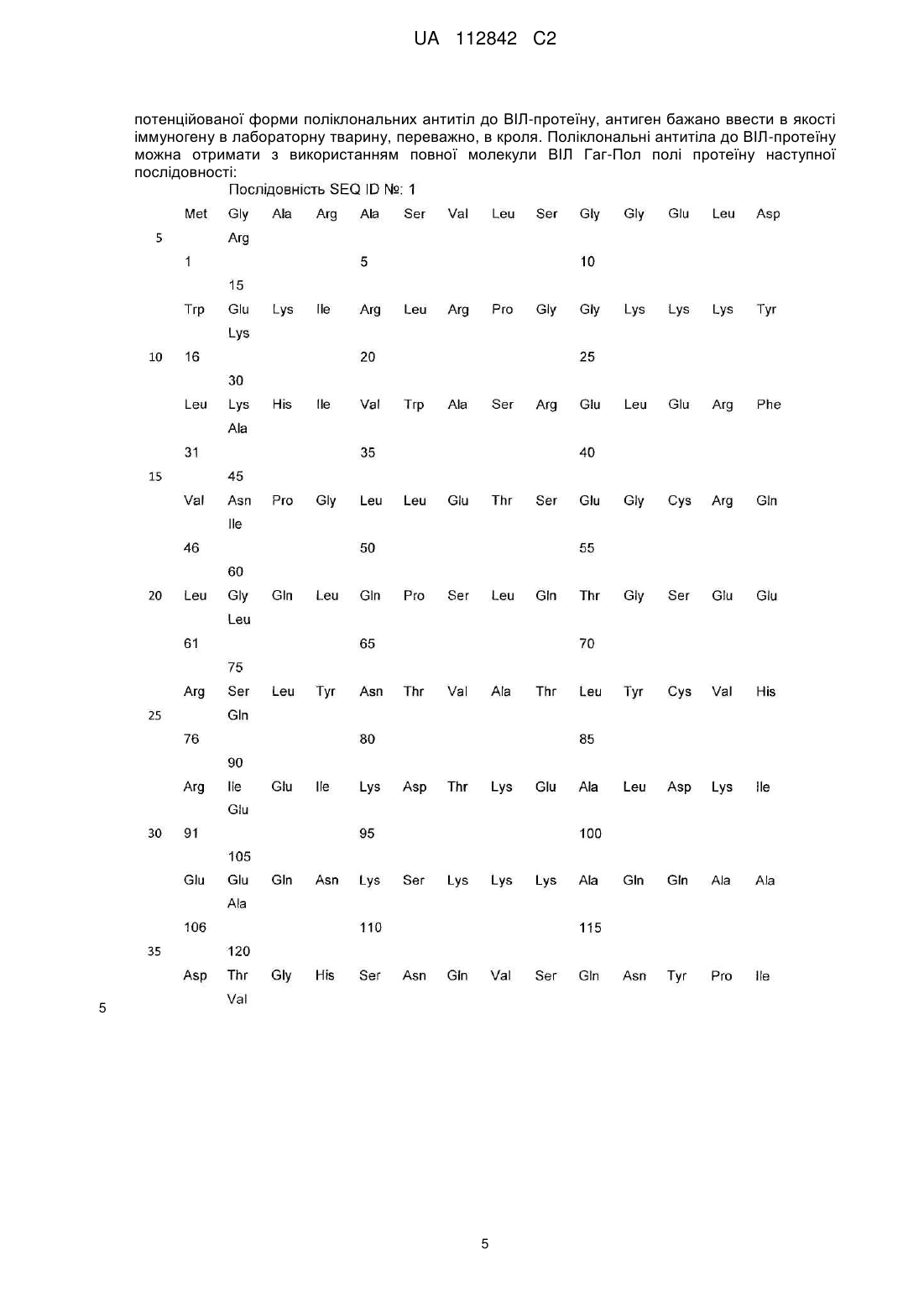 UA 112842 C2

потенційованої форми поліклональних антитіл до ВІЛ-протеїну, антиген бажано ввести в якості іммуногену в лабораторну тварину, переважно, в кроля. Поліклональні антитіла до ВІЛ-протеїну можна отримати з використанням повної молекули ВІЛ Гаг-Пол полі протеїну наступної послідовності:

Послідовність SEQ ID №: 1

Met Gly Ala Arg Ala Ser Val Leu Ser Gly Gly Glu Leu Asp
5 Arg
1 5 10
15
Trp Glu Lys Ile Arg Leu Arg Pro Gly Gly Lys Lys Lys Tyr
Lys
10 16 20 25
30
Leu Lys His Ile Val Trp Ala Ser Arg Glu Leu Glu Arg Phe
Ala
31 35 40
15 45
Val Asn Pro Gly Leu Leu Glu Thr Ser Glu Gly Cys Arg Gln
Ile
46 50 55
60
20 Leu Gly Gln Leu Gln Pro Ser Leu Gln Thr Gly Ser Glu Glu
Leu
61 65 70
75
Arg Ser Leu Tyr Asn Thr Val Ala Thr Leu Tyr Cys Val His
25 Gln
76 80 85
90
Arg Ile Glu Ile Lys Asp Thr Lys Glu Ala Leu Asp Lys Ile
Glu
30 91 95 100
105
Glu Glu Gln Asn Lys Ser Lys Lys Lys Ala Gln Gln Ala Ala
Ala
106 110 115
35 120
Asp Thr Gly His Ser Asn Gln Val Ser Gln Asn Tyr Pro Ile
Val

5

5